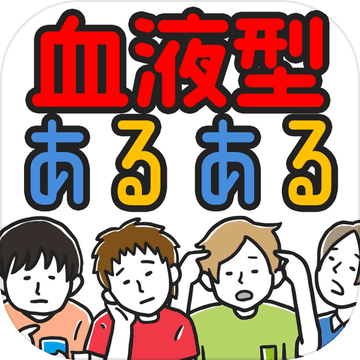 血液型
あるある